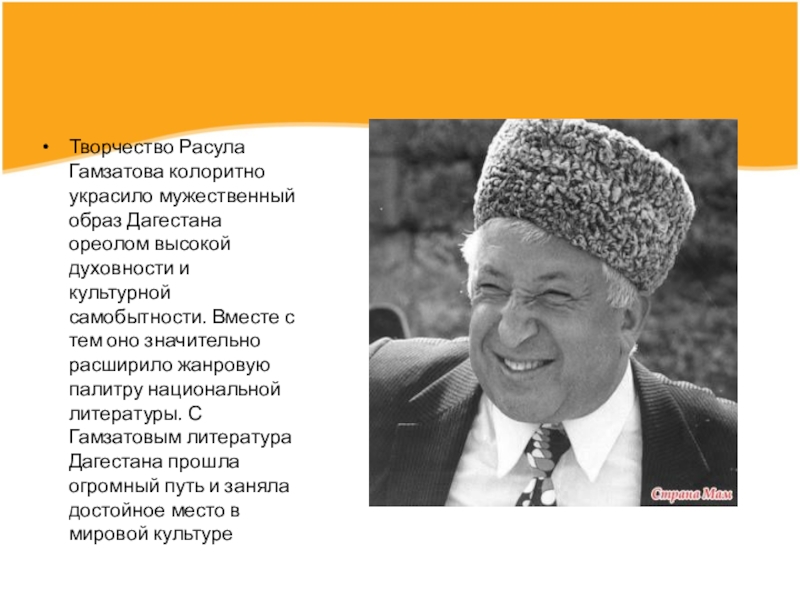 • Творчество Расула Гамзатова колоритно украсило мужественный образ Дагестана ореолом высокой духовности и культурной самобытности. Вместе с тем оно значительно расширило жанровую палитру национальной литературы. С Гамзатовым литература Дагестана прошла огромный путь и заняла достойное место в мировой культуре

Страна Мам